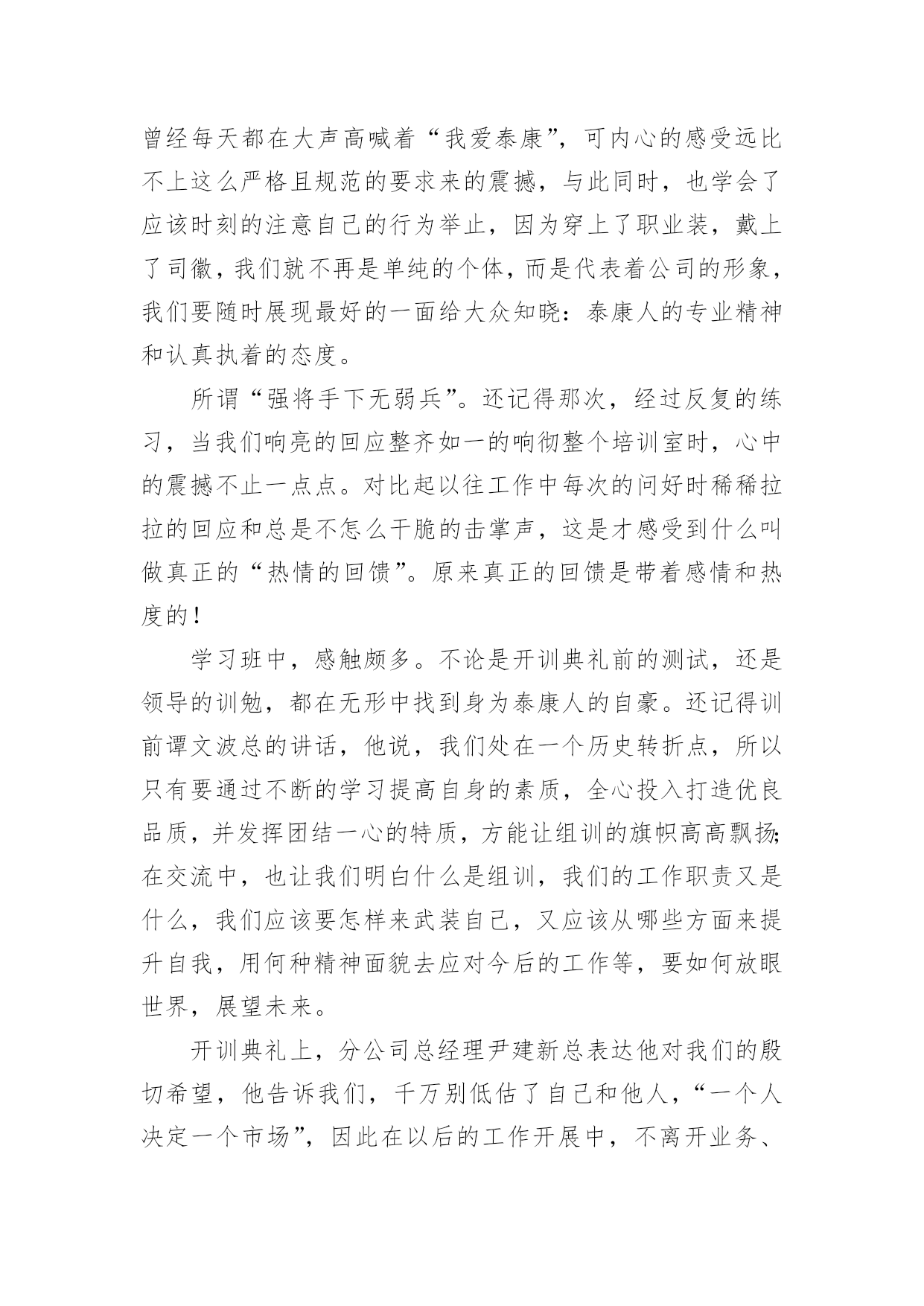 曾经每天都在大声高喊着“我爱泰康”，可内心的感受远比不上这么严格且规范的要求来的震撼，与此同时，也学会了应该时刻的注意自己的行为举止，因为穿上了职业装，戴上了司徽，我们就不再是单纯的个体，而是代表着公司的形象，我们要随时展现最好的一面给大众知晓：泰康人的专业精神和认真执着的态度。

所谓“强将手下无弱兵”。还记得那次，经过反复的练习，当我们响亮的回应整齐如一的响彻整个培训室时，心中的震撼不止一点点。对比起以往工作中每次的问好时稀稀拉拉的回应和总是不怎么干脆的击掌声，这是才感受到什么叫做真正的“热情的回馈”。原来真正的回馈是带着感情和热度的！

学习班中，感触颇多。不论是开训典礼前的测试，还是领导的训勉，都在无形中找到身为泰康人的自豪。还记得训前谭文波总的讲话，他说，我们处在一个历史转折点，所以只有要通过不断的学习提高自身的素质，全心投入打造优良品质，并发挥团结一心的特质，方能让组训的旗帜高高飘扬；在交流中，也让我们明白什么是组训，我们的工作职责又是什么，我们应该要怎样来武装自己，又应该从哪些方面来提升自我，用何种精神面貌去应对今后的工作等，要如何放眼世界，展望未来。

开训典礼上，分公司总经理尹建新总表达他对我们的殷切希望，他告诉我们，千万别低估了自己和他人，“一个人决定一个市场”，因此在以后的工作开展中，不离开业务、